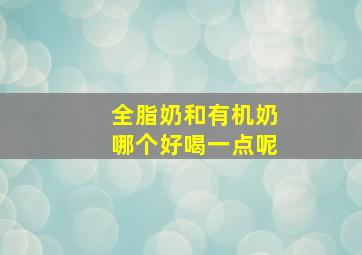 全脂奶和有机奶
哪个好喝一点呢